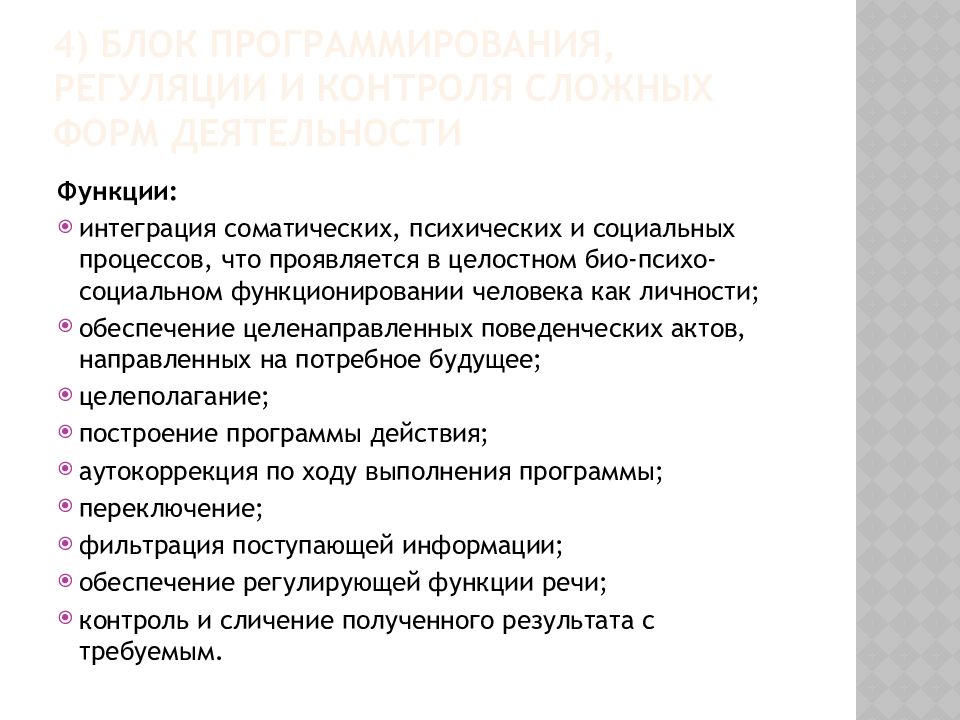 4) БЛОК ПРОГРАММИРОВАНИЯ, РЕГУЛЯЦИИ И КОНТРОЛЯ СЛОЖНЫХ ФОРМ ДЕЯТЕЛЬНОСТИ

Функции:

интеграция соматических, психических и социальных процессов, что проявляется в целостном био-психо-социальном функционировании человека как личности;

обеспечение целенаправленных поведенческих актов, направленных на потребное будущее;

целеполагание;

построение программы действия;

аутокоррекция по ходу выполнения программы;

переключение;

фильтрация поступающей информации;

обеспечение регулирующей функции речи;

контроль и сличение полученного результата с требуемым.